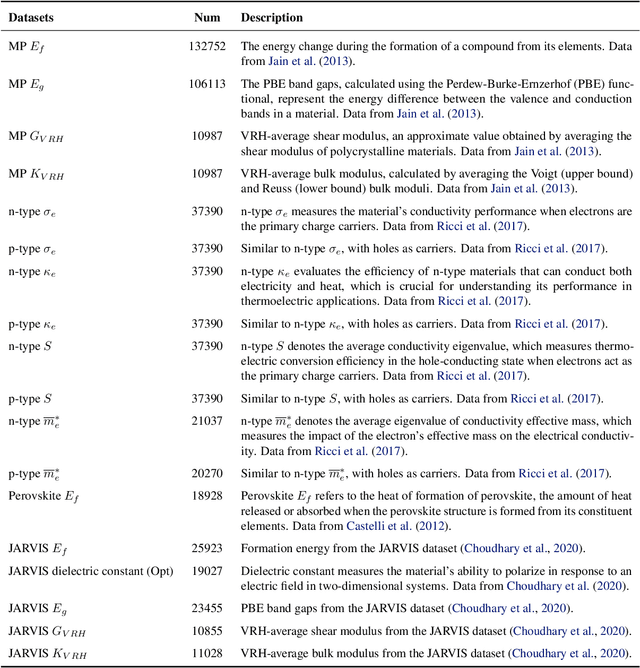 | Datasets | Num | Description |
|---|---|---|
| MP $E_f$ | 132752 | The energy change during the formation of a compound from its elements. Data from Jain et al. (2013). |
| MP $E_g$ | 106113 | The PBE band gaps, calculated using the Perdew-Burke-Ernzerhof (PBE) functional, represent the energy difference between the valence and conduction bands in a material. Data from Jain et al. (2013). |
| MP $G_{VRH}$ | 10987 | VRH-average shear modulus, an approximate value obtained by averaging the shear modulus of polycrystalline materials. Data from Jain et al. (2013). |
| MP $K_{VRH}$ | 10987 | VRH-average bulk modulus, calculated by averaging the Voigt (upper bound) and Reuss (lower bound) bulk moduli. Data from Jain et al. (2013). |
| n-type $\sigma_e$ | 37390 | n-type $\sigma_e$ measures the material's conductivity performance when electrons are the primary charge carriers. Data from Ricci et al. (2017). |
| p-type $\sigma_e$ | 37390 | Similar to n-type $\sigma_e$, with holes as carriers. Data from Ricci et al. (2017). |
| n-type $\kappa_e$ | 37390 | n-type $\kappa_e$ evaluates the efficiency of n-type materials that can conduct both electricity and heat, which is crucial for understanding its performance in thermoelectric applications. Data from Ricci et al. (2017). |
| p-type $\kappa_e$ | 37390 | Similar to n-type $\kappa_e$, with holes as carriers. Data from Ricci et al. (2017). |
| n-type $S$ | 37390 | n-type $S$ denotes the average conductivity eigenvalue, which measures thermoelectric conversion efficiency in the hole-conducting state when electrons act as the primary charge carriers. Data from Ricci et al. (2017). |
| p-type $S$ | 37390 | Similar to n-type $S$, with holes as carriers. Data from Ricci et al. (2017). |
| n-type $\overline{m}_e^*$ | 21037 | n-type $\overline{m}_e^*$ denotes the average eigenvalue of conductivity effective mass, which measures the impact of the electron's effective mass on the electrical conductivity. Data from Ricci et al. (2017). |
| p-type $\overline{m}_e^*$ | 20270 | Similar to n-type $\overline{m}_e^*$, with holes as carriers. Data from Ricci et al. (2017). |
| Perovskite $E_f$ | 18928 | Perovskite $E_f$ refers to the heat of formation of perovskite, the amount of heat released or absorbed when the perovskite structure is formed from its constituent elements. Data from Castelli et al. (2012). |
| JARVIS $E_f$ | 25923 | Formation energy from the JARVIS dataset (Choudhary et al., 2020). |
| JARVIS dielectric constant (Opt) | 19027 | Dielectric constant measures the material's ability to polarize in response to an electric field in two-dimensional systems. Data from Choudhary et al. (2020). |
| JARVIS $E_g$ | 23455 | PBE band gaps from the JARVIS dataset (Choudhary et al., 2020). |
| JARVIS $G_{VRH}$ | 10855 | VRH-average shear modulus from the JARVIS dataset (Choudhary et al., 2020). |
| JARVIS $K_{VRH}$ | 11028 | VRH-average bulk modulus from the JARVIS dataset (Choudhary et al., 2020). |